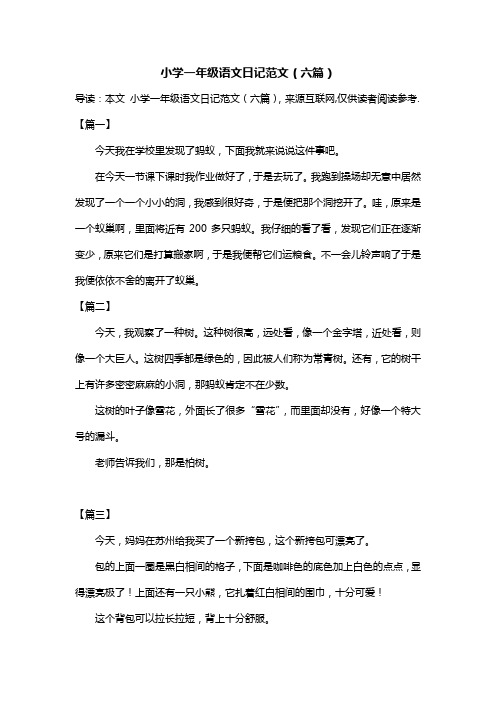 小学一年级语文日记范文（六篇）

导读：本文 小学一年级语文日记范文（六篇），来源互联网,仅供读者阅读参考.

【篇一】

今天我在学校里发现了蚂蚁，下面我就来说说这件事吧。

在今天一节课下课时我作业做好了，于是去玩了。我跑到操场却无意中居然发现了一个一个小小的洞，我感到很好奇，于是便把那个洞挖开了。哇，原来是一个蚁巢啊，里面将近有 200 多只蚂蚁。我仔细的看了看，发现它们正在逐渐变少，原来它们是打算搬家啊，于是我便帮它们运粮食。不一会儿铃声响了于是我便依依不舍的离开了蚁巢。

【篇二】

今天，我观察了一种树。这种树很高，远处看，像一个金字塔，近处看，则像一个大巨人。这树四季都是绿色的，因此被人们称为常青树。还有，它的树干上有许多密密麻麻的小洞，那蚂蚁肯定不在少数。

这树的叶子像雪花，外面长了很多“雪花”，而里面却没有，好像一个特大号的漏斗。

老师告诉我们，那是柏树。

【篇三】

今天，妈妈在苏州给我买了一个新挎包，这个新挎包可漂亮了。

包的上面一圈是黑白相间的格子，下面是咖啡色的底色加上白色的点点，显得漂亮极了！上面还有一只小熊，它扎着红白相间的围巾，十分可爱！

这个背包可以拉长拉短，背上十分舒服。